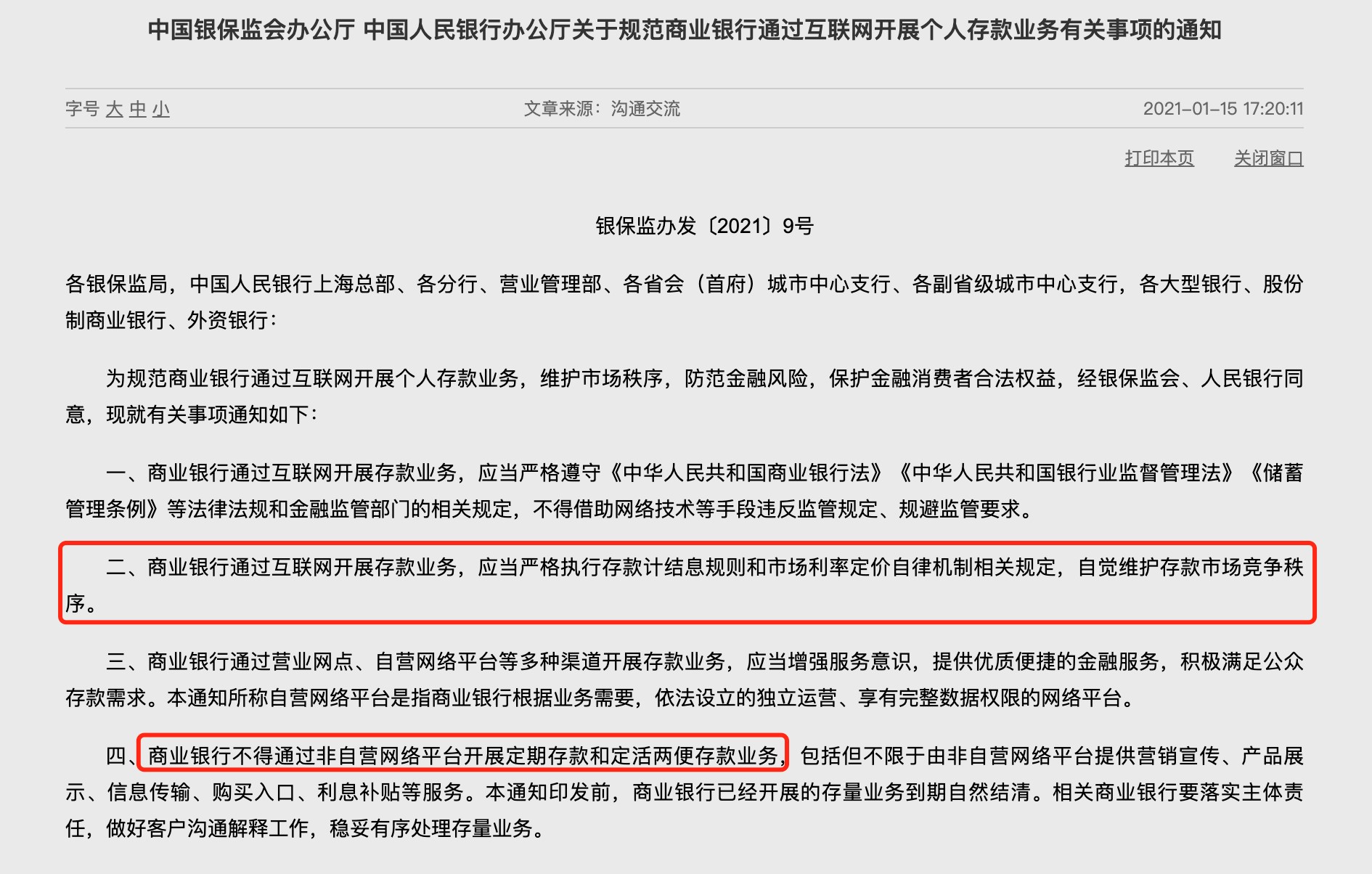 中国银保监会办公厅 中国人民银行办公厅关于规范商业银行通过互联网开展个人存款业务有关事项的通知

字号 大 中 小

文章来源：沟通交流

2021-01-15 17:20:11

打印本页 关闭窗口

银保监办发〔2021〕9号

各银保监局，中国人民银行上海总部、各分行、营业管理部、各省会（首府）城市中心支行、各副省级城市中心支行，各大型银行、股份制商业银行、外资银行：

为规范商业银行通过互联网开展个人存款业务，维护市场秩序，防范金融风险，保护金融消费者合法权益，经银保监会、人民银行同意，现就有关事项通知如下：

一、商业银行通过互联网开展存款业务，应当严格遵守《中华人民共和国商业银行法》《中华人民共和国银行业监督管理法》《储蓄管理条例》等法律法规和金融监管部门的相关规定，不得借助网络技术等手段违反监管规定、规避监管要求。

二、商业银行通过互联网开展存款业务，应当严格执行存款计结息规则和市场利率定价自律机制相关规定，自觉维护存款市场竞争秩序。

三、商业银行通过营业网点、自营网络平台等多种渠道开展存款业务，应当增强服务意识，提供优质便捷的金融服务，积极满足公众存款需求。本通知所称自营网络平台是指商业银行根据业务需要，依法设立的独立运营、享有完整数据权限的网络平台。

四、商业银行不得通过非自营网络平台开展定期存款和定活两便存款业务，包括但不限于由非自营网络平台提供营销宣传、产品展示、信息传输、购买入口、利息补贴等服务。本通知印发前，商业银行已经开展的存量业务到期自然结清。相关商业银行要落实主体责任，做好客户沟通解释工作，稳妥有序处理存量业务。